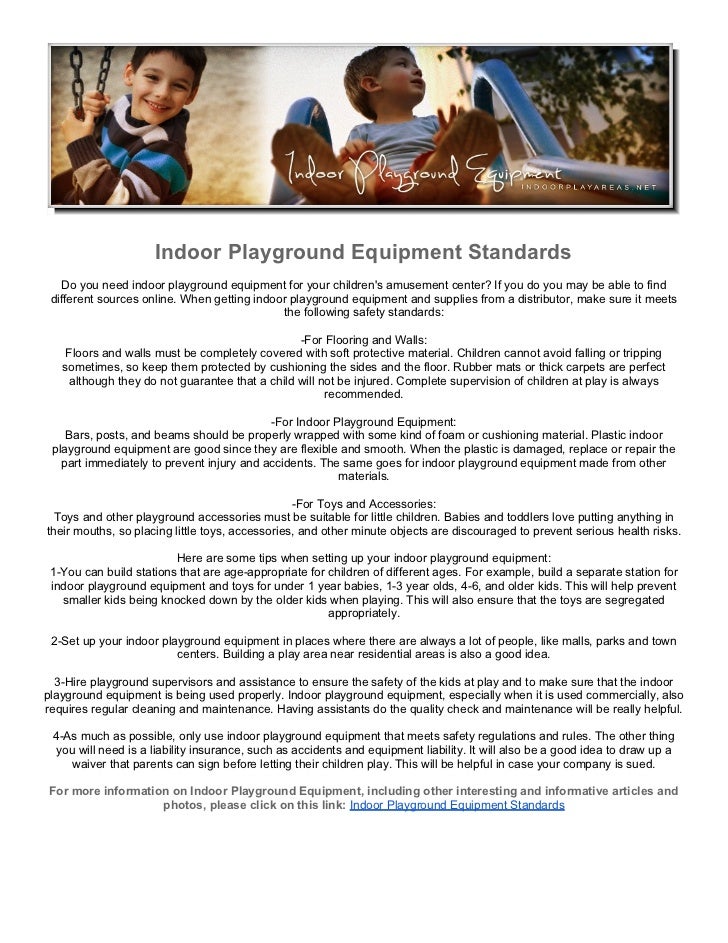 Indoor Playground Equipment
INDOORPLAYAREAS.NET

Indoor Playground Equipment Standards

Do you need indoor playground equipment for your children's amusement center? If you do you may be able to find different sources online. When getting indoor playground equipment and supplies from a distributor, make sure it meets the following safety standards:

-For Flooring and Walls:
Floors and walls must be completely covered with soft protective material. Children cannot avoid falling or tripping sometimes, so keep them protected by cushioning the sides and the floor. Rubber mats or thick carpets are perfect although they do not guarantee that a child will not be injured. Complete supervision of children at play is always recommended.

-For Indoor Playground Equipment:
Bars, posts, and beams should be properly wrapped with some kind of foam or cushioning material. Plastic indoor playground equipment are good since they are flexible and smooth. When the plastic is damaged, replace or repair the part immediately to prevent injury and accidents. The same goes for indoor playground equipment made from other materials.

-For Toys and Accessories:
Toys and other playground accessories must be suitable for little children. Babies and toddlers love putting anything in their mouths, so placing little toys, accessories, and other minute objects are discouraged to prevent serious health risks.

Here are some tips when setting up your indoor playground equipment:
1-You can build stations that are age-appropriate for children of different ages. For example, build a separate station for indoor playground equipment and toys for under 1 year babies, 1-3 year olds, 4-6, and older kids. This will help prevent smaller kids being knocked down by the older kids when playing. This will also ensure that the toys are segregated appropriately.

2-Set up your indoor playground equipment in places where there are always a lot of people, like malls, parks and town centers. Building a play area near residential areas is also a good idea.

3-Hire playground supervisors and assistance to ensure the safety of the kids at play and to make sure that the indoor playground equipment is being used properly. Indoor playground equipment, especially when it is used commercially, also requires regular cleaning and maintenance. Having assistants do the quality check and maintenance will be really helpful.

4-As much as possible, only use indoor playground equipment that meets safety regulations and rules. The other thing you will need is a liability insurance, such as accidents and equipment liability. It will also be a good idea to draw up a waiver that parents can sign before letting their children play. This will be helpful in case your company is sued.

For more information on Indoor Playground Equipment, including other interesting and informative articles and photos, please click on this link: Indoor Playground Equipment Standards